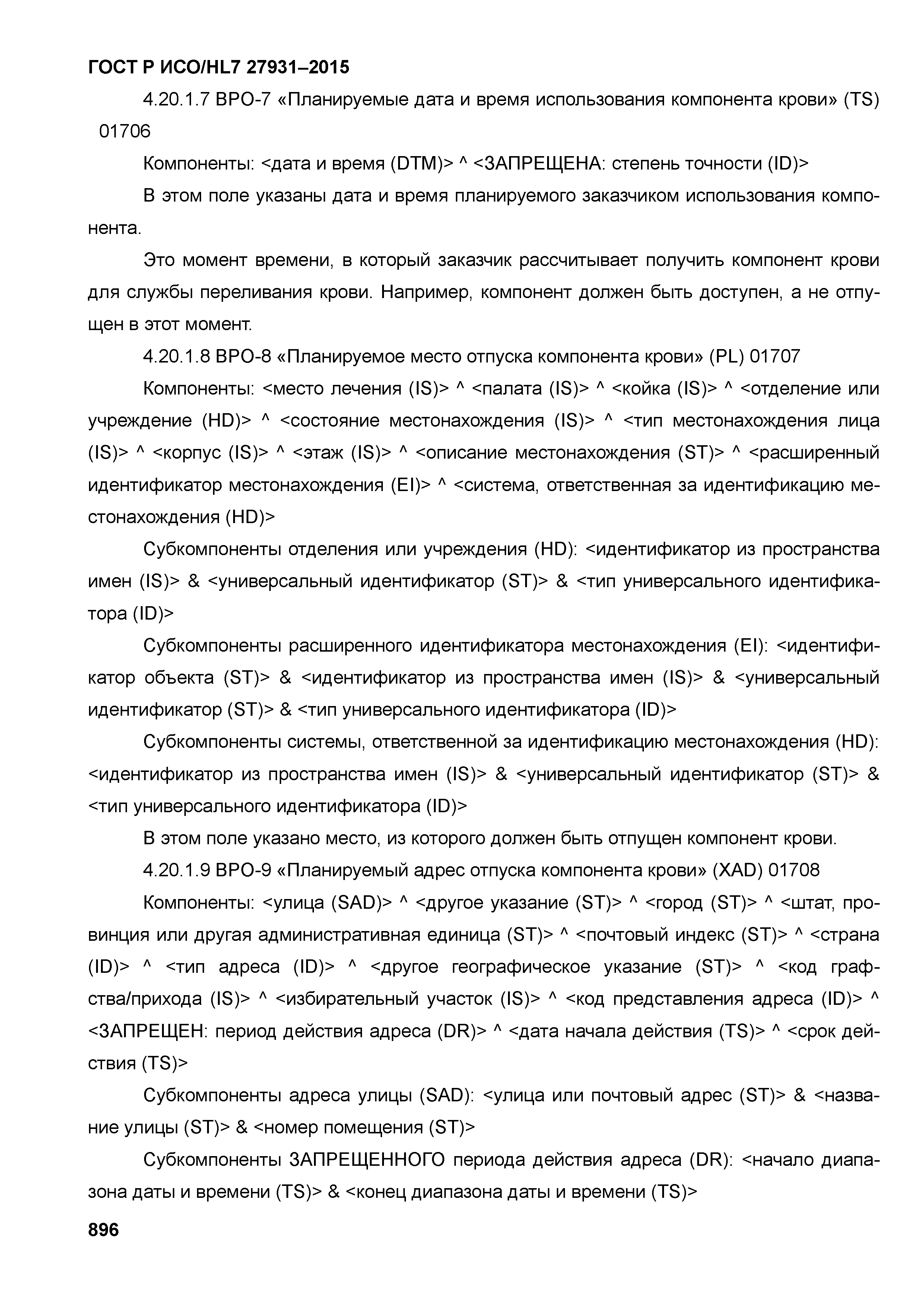 ГОСТ Р ИСО/HL7 27931–2015

4.20.1.7 BPO-7 «Планируемые дата и время использования компонента крови» (TS) 01706

Компоненты: <дата и время (DTM)> ^ <ЗАПРЕЩЕНА: степень точности (ID)>

В этом поле указаны дата и время планируемого заказчиком использования компонента.

Это момент времени, в который заказчик рассчитывает получить компонент крови для службы переливания крови. Например, компонент должен быть доступен, а не отпущен в этот момент.

4.20.1.8 BPO-8 «Планируемое место отпуска компонента крови» (PL) 01707

Компоненты: <место лечения (IS)> ^ <палата (IS)> ^ <койка (IS)> ^ <отделение или учреждение (HD)> ^ <состояние местонахождения (IS)> ^ <тип местонахождения лица (IS)> ^ <корпус (IS)> ^ <этаж (IS)> ^ <описание местонахождения (ST)> ^ <расширенный идентификатор местонахождения (EI)> ^ <система, ответственная за идентификацию местонахождения (HD)>

Субкомпоненты отделения или учреждения (HD): <идентификатор из пространства имен (IS)> & <универсальный идентификатор (ST)> & <тип универсального идентификатора (ID)>

Субкомпоненты расширенного идентификатора местонахождения (EI): <идентификатор объекта (ST)> & <идентификатор из пространства имен (IS)> & <универсальный идентификатор (ST)> & <тип универсального идентификатора (ID)>

Субкомпоненты системы, ответственной за идентификацию местонахождения (HD): <идентификатор из пространства имен (IS)> & <универсальный идентификатор (ST)> & <тип универсального идентификатора (ID)>

В этом поле указано место, из которого должен быть отпущен компонент крови.

4.20.1.9 BPO-9 «Планируемый адрес отпуска компонента крови» (XAD) 01708

Компоненты: <улица (SAD)> ^ <другое указание (ST)> ^ <город (ST)> ^ <штат, провинция или другая административная единица (ST)> ^ <почтовый индекс (ST)> ^ <страна (ID)> ^ <тип адреса (ID)> ^ <другое географическое указание (ST)> ^ <код графства/прихода (IS)> ^ <избирательный участок (IS)> ^ <код представления адреса (ID)> ^ <ЗАПРЕЩЕН: период действия адреса (DR)> ^ <дата начала действия (TS)> ^ <срок действия (TS)>

Субкомпоненты адреса улицы (SAD): <улица или почтовый адрес (ST)> & <название улицы (ST)> & <номер помещения (ST)>

Субкомпоненты ЗАПРЕЩЕННОГО периода действия адреса (DR): <начало диапазона даты и времени (TS)> & <конец диапазона даты и времени (TS)>

896